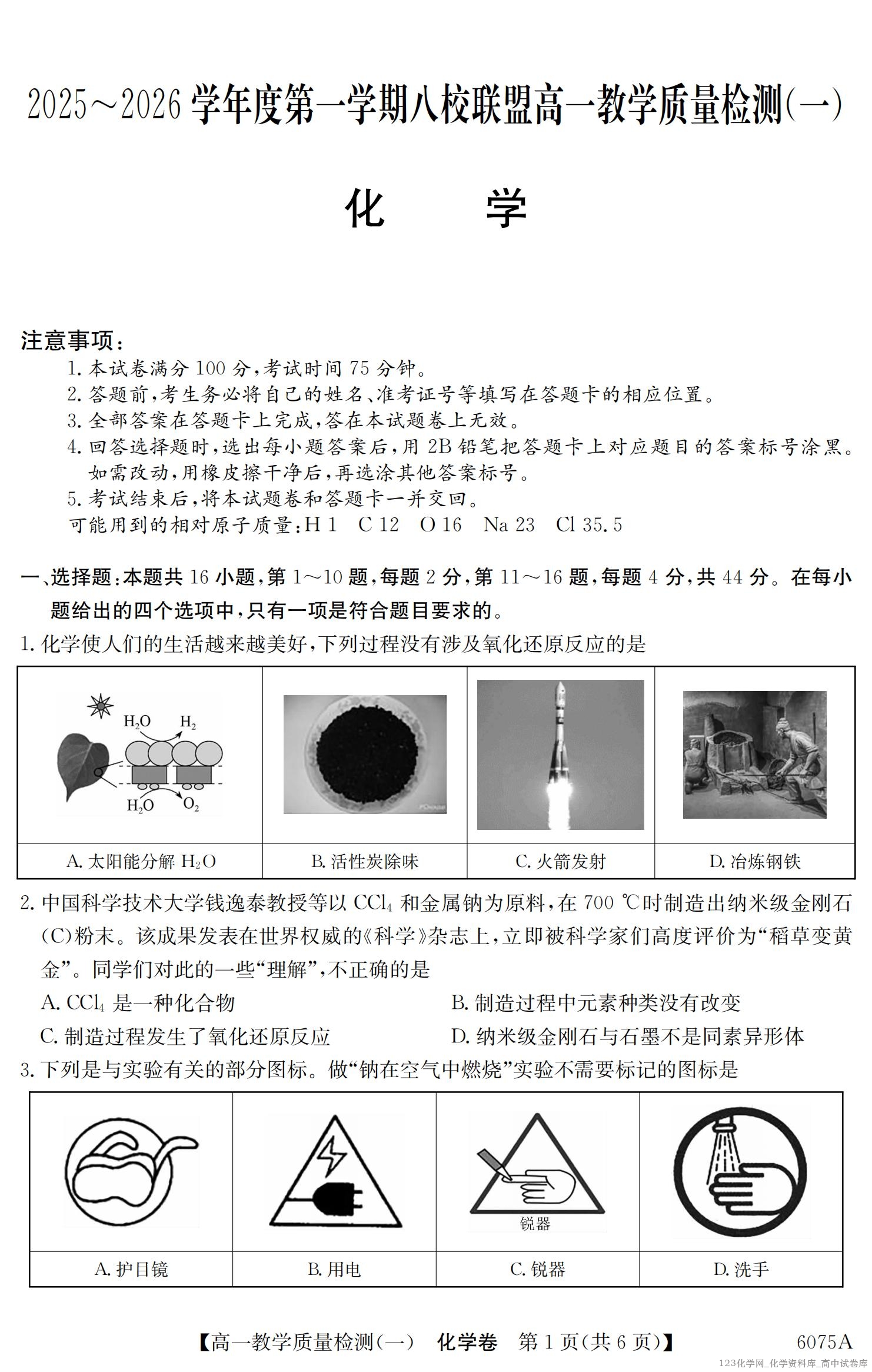 2025～2026 学年度第一学期八校联盟高一教学质量检测(一)

化　　学

注意事项：
1. 本试卷满分 100 分，考试时间 75 分钟。
2. 答题前，考生务必将自己的姓名、准考证号等填写在答题卡的相应位置。
3. 全部答案在答题卡上完成，答在本试题卷上无效。
4. 回答选择题时，选出每小题答案后，用 2B 铅笔把答题卡上对应题目的答案标号涂黑。如需改动，用橡皮擦干净后，再选涂其他答案标号。
5. 考试结束后，将本试题卷和答题卡一并交回。
可能用到的相对原子质量：H 1　C 12　O 16　Na 23　Cl 35.5

一、选择题：本题共 16 小题，第 1～10 题，每题 2 分，第 11～16 题，每题 4 分，共 44 分。在每小题给出的四个选项中，只有一项是符合题目要求的。

1. 化学使人们的生活越来越美好，下列过程没有涉及氧化还原反应的是

| $H_2O$　$H_2$　$H_2O$　$O_2$ | | | |
|---|---|---|---|
| A. 太阳能分解 $H_2O$ | B. 活性炭除味 | C. 火箭发射 | D. 冶炼钢铁 |

2. 中国科学技术大学钱逸泰教授等以 $CCl_4$ 和金属钠为原料，在 700 ℃时制造出纳米级金刚石(C)粉末。该成果发表在世界权威的《科学》杂志上，立即被科学家们高度评价为“稻草变黄金”。同学们对此的一些“理解”，不正确的是
A. $CCl_4$ 是一种化合物
B. 制造过程中元素种类没有改变
C. 制造过程发生了氧化还原反应
D. 纳米级金刚石与石墨不是同素异形体

3. 下列是与实验有关的部分图标。做“钠在空气中燃烧”实验不需要标记的图标是

| | | 锐器 | |
|---|---|---|---|
| A. 护目镜 | B. 用电 | C. 锐器 | D. 洗手 |

【高一教学质量检测(一)　化学卷　第 1 页(共 6 页)】　6075A

123化学网_化学资料库_高中试卷库